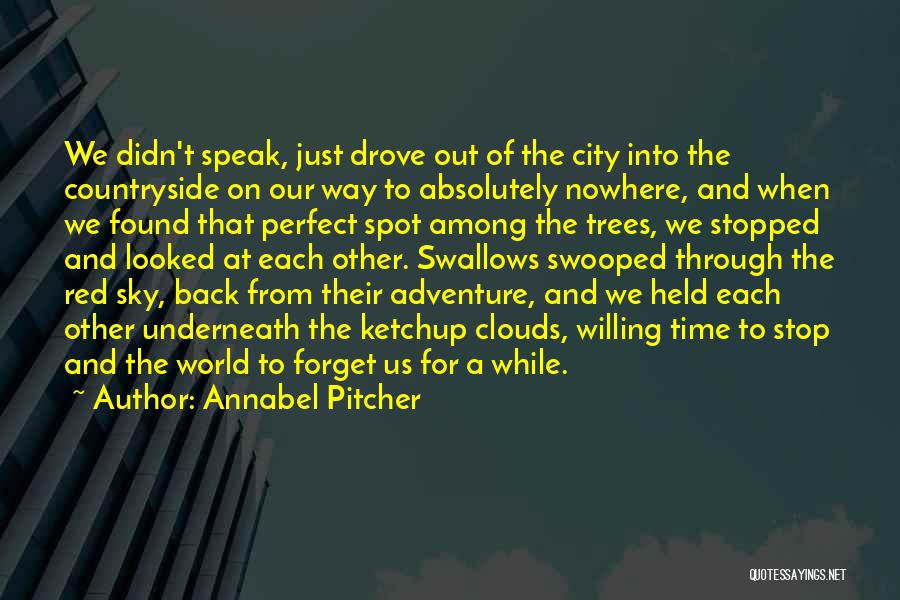 We didn't speak, just drove out of the city into the countryside on our way to absolutely nowhere, and when we found that perfect spot among the trees, we stopped and looked at each other. Swallows swooped through the red sky, back from their adventure, and we held each other underneath the ketchup clouds, willing time to stop and the world to forget us for a while.

~ Author: Annabel Pitcher

QUOTESSAYINGS.NET